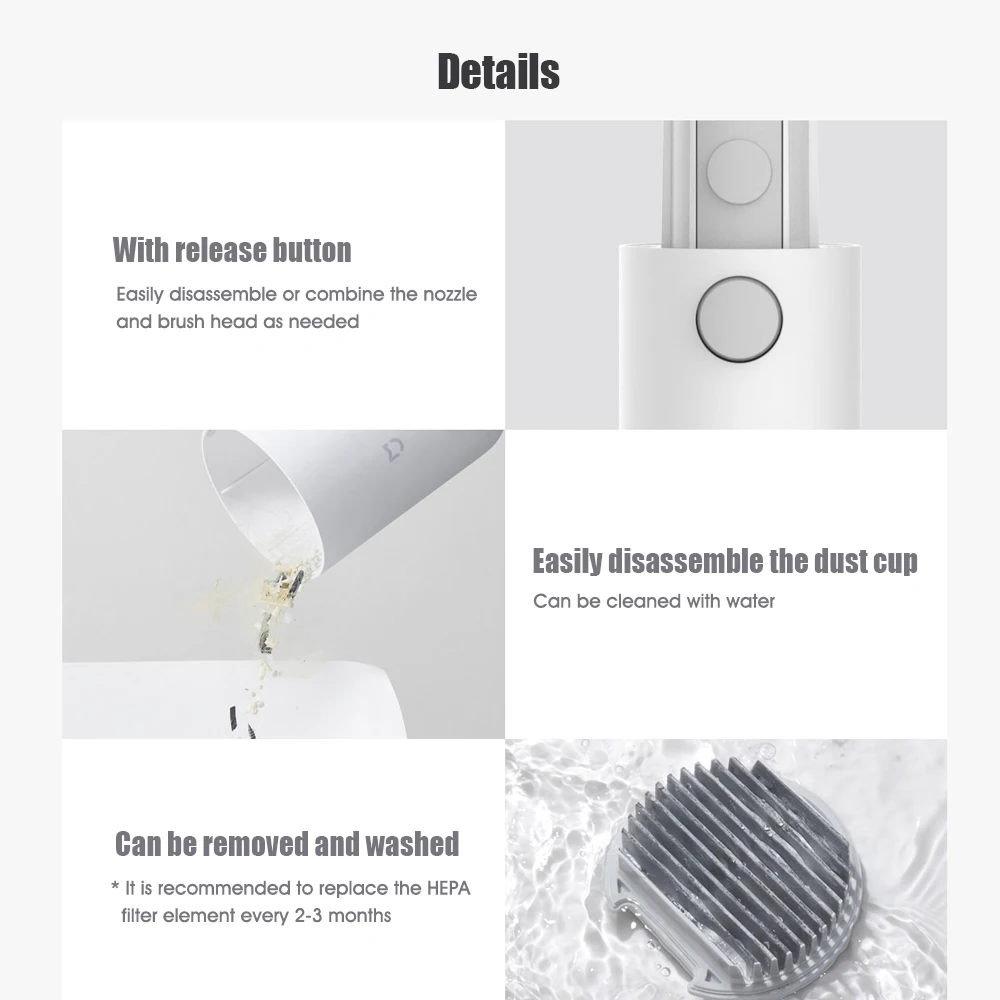 Details

With release button

Easily disassemble or combine the nozzle and brush head as needed

Easily disassemble the dust cup

Can be cleaned with water

Can be removed and washed

* It is recommended to replace the HEPA filter element every 2-3 months